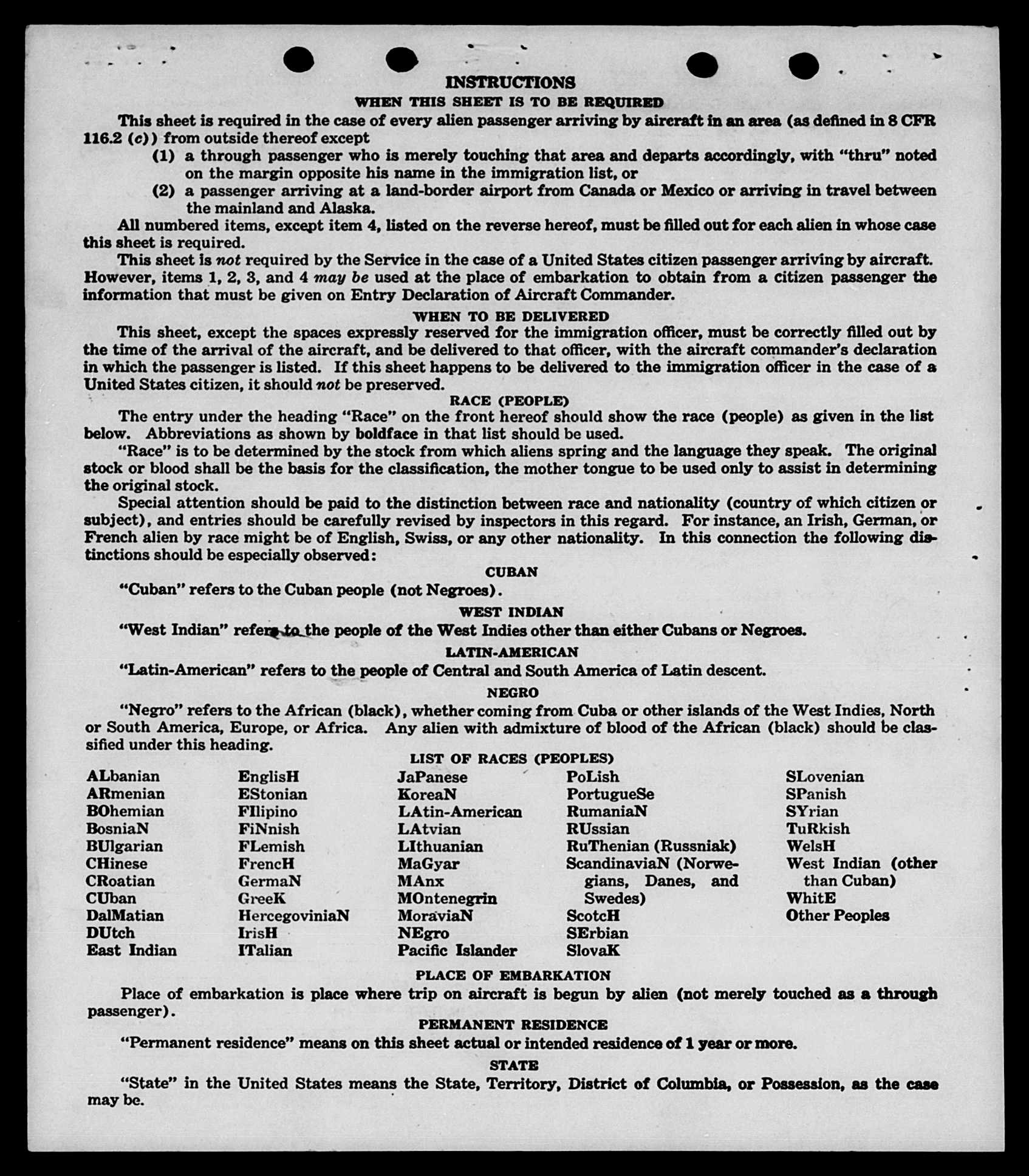 INSTRUCTIONS

WHEN THIS SHEET IS TO BE REQUIRED

This sheet is required in the case of every alien passenger arriving by aircraft in an area (as defined in 8 CFR 116.2 (c)) from outside thereof except

(1) a through passenger who is merely touching that area and departs accordingly, with "thru" noted on the margin opposite his name in the immigration list, or

(2) a passenger arriving at a land-border airport from Canada or Mexico or arriving in travel between the mainland and Alaska.

All numbered items, except item 4, listed on the reverse hereof, must be filled out for each alien in whose case this sheet is required.

This sheet is not required by the Service in the case of a United States citizen passenger arriving by aircraft. However, items 1, 2, 3, and 4 may be used at the place of embarkation to obtain from a citizen passenger the information that must be given on Entry Declaration of Aircraft Commander.

WHEN TO BE DELIVERED

This sheet, except the spaces expressly reserved for the immigration officer, must be correctly filled out by the time of the arrival of the aircraft, and be delivered to that officer, with the aircraft commander's declaration in which the passenger is listed. If this sheet happens to be delivered to the immigration officer in the case of a United States citizen, it should not be preserved.

RACE (PEOPLE)

The entry under the heading "Race" on the front hereof should show the race (people) as given in the list below. Abbreviations as shown by boldface in that list should be used.

"Race" is to be determined by the stock from which aliens spring and the language they speak. The original stock or blood shall be the basis for the classification, the mother tongue to be used only to assist in determining the original stock.

Special attention should be paid to the distinction between race and nationality (country of which citizen or subject), and entries should be carefully revised by inspectors in this regard. For instance, an Irish, German, or French alien by race might be of English, Swiss, or any other nationality. In this connection the following distinctions should be especially observed:

CUBAN

"Cuban" refers to the Cuban people (not Negroes).

WEST INDIAN

"West Indian" refers to the people of the West Indies other than either Cubans or Negroes.

LATIN-AMERICAN

"Latin-American" refers to the people of Central and South America of Latin descent.

NEGRO

"Negro" refers to the African (black), whether coming from Cuba or other islands of the West Indies, North or South America, Europe, or Africa. Any alien with admixture of blood of the African (black) should be classified under this heading.

LIST OF RACES (PEOPLES)

ALbanian
ARmenian
BOhemian
BosniaN
BUlgarian
CHinese
CRoatian
CUban
DalMatian
DUtch
East Indian

EnglisH
EStonian
FIlipino
FiNnish
FLemish
FrencH
GermaN
GreeK
HercegoviniaN
IrisH
ITalian

JaPanese
KoreaN
LAtin-American
LAtvian
LIthuanian
MaGyar
MAnx
MOntenegrin
MoraviaN
NEgro
Pacific Islander

PoLish
PortugueSe
RumaniaN
RUssian
RuThenian (Russniak)
ScandinaviaN (Norwegians, Danes, and Swedes)
ScotcH
SErbian
SlovaK

SLovenian
SPanish
SYrian
TuRkish
WelsH
West Indian (other than Cuban)
WhitE
Other Peoples

PLACE OF EMBARKATION

Place of embarkation is place where trip on aircraft is begun by alien (not merely touched as a through passenger).

PERMANENT RESIDENCE

"Permanent residence" means on this sheet actual or intended residence of 1 year or more.

STATE

"State" in the United States means the State, Territory, District of Columbia, or Possession, as the case may be.